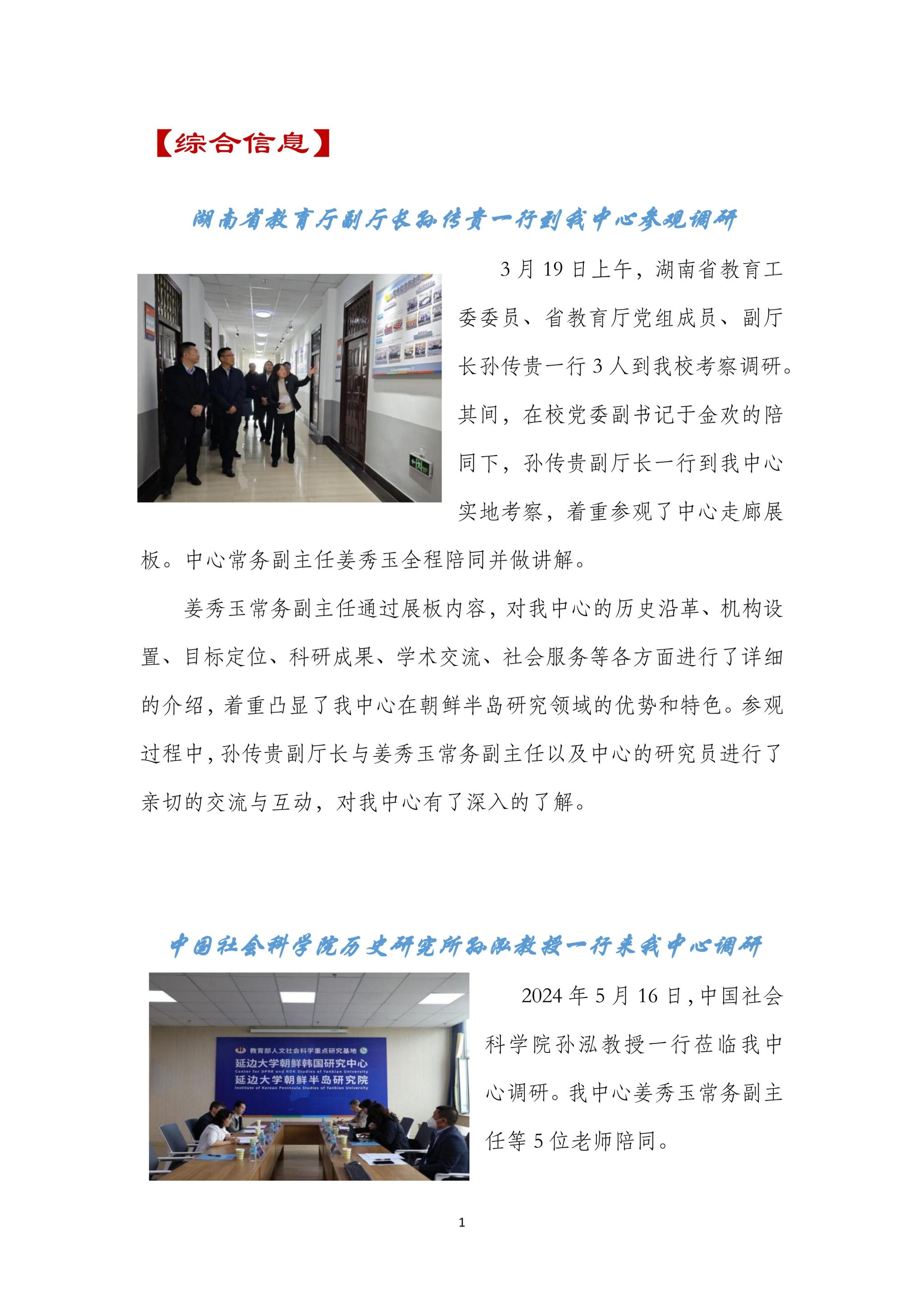 【综合信息】

湖南省教育厅副厅长孙传贵一行到我中心参观调研

3月19日上午，湖南省教育工委委员、省教育厅党组成员、副厅长孙传贵一行3人到我校考察调研。其间，在校党委副书记于金欢的陪同下，孙传贵副厅长一行到我中心实地考察，着重参观了中心走廊展板。中心常务副主任姜秀玉全程陪同并做讲解。

姜秀玉常务副主任通过展板内容，对我中心的历史沿革、机构设置、目标定位、科研成果、学术交流、社会服务等各方面进行了详细的介绍，着重凸显了我中心在朝鲜半岛研究领域的优势和特色。参观过程中，孙传贵副厅长与姜秀玉常务副主任以及中心的研究员进行了亲切的交流与互动，对我中心有了深入的了解。

中国社会科学院历史研究所孙泓教授一行来我中心调研

教育部人文社会科学重点研究基地
延边大学朝鲜韩国研究中心
Center for DPRK and ROK Studies of Yanbian University
延边大学朝鲜半岛研究院
Institute of Korean Peninsula Studies of Yanbian University

2024年5月16日，中国社会科学院孙泓教授一行莅临我中心调研。我中心姜秀玉常务副主任等5位老师陪同。

1